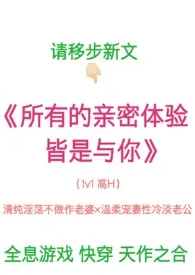 请移步新文

《所有的亲密体验皆是与你》

（1v1 高H）

清纯淫荡不做作老婆×温柔宠妻性冷淡老公

全息游戏 快穿 天作之合